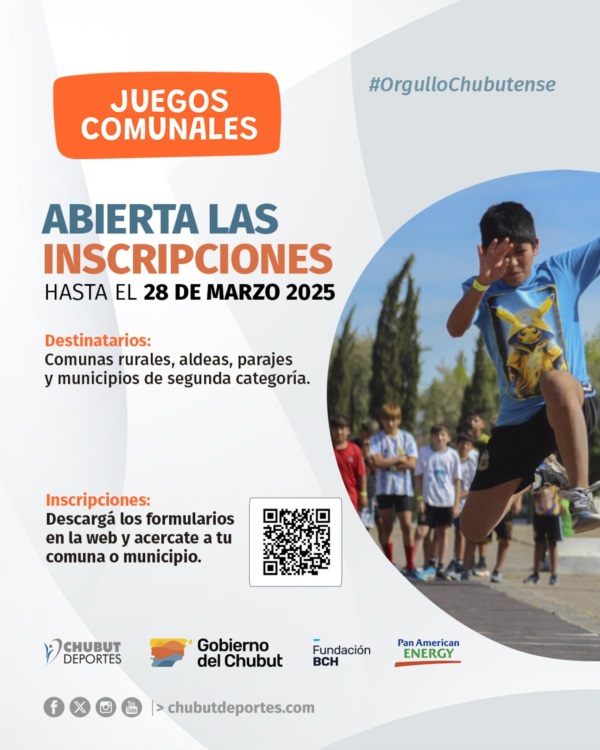 JUEGOS COMUNALES

#OrgulloChubutense

ABIERTA LAS INSCRIPCIONES
HASTA EL 28 DE MARZO 2025

Destinatarios:
Comunas rurales, aldeas, parajes y municipios de segunda categoría.

Inscripciones:
Descargá los formularios en la web y acercate a tu comuna o municipio.

CHUBUT DEPORTES
Gobierno del Chubut
Fundación BCH
Pan American ENERGY

> chubutdeportes.com